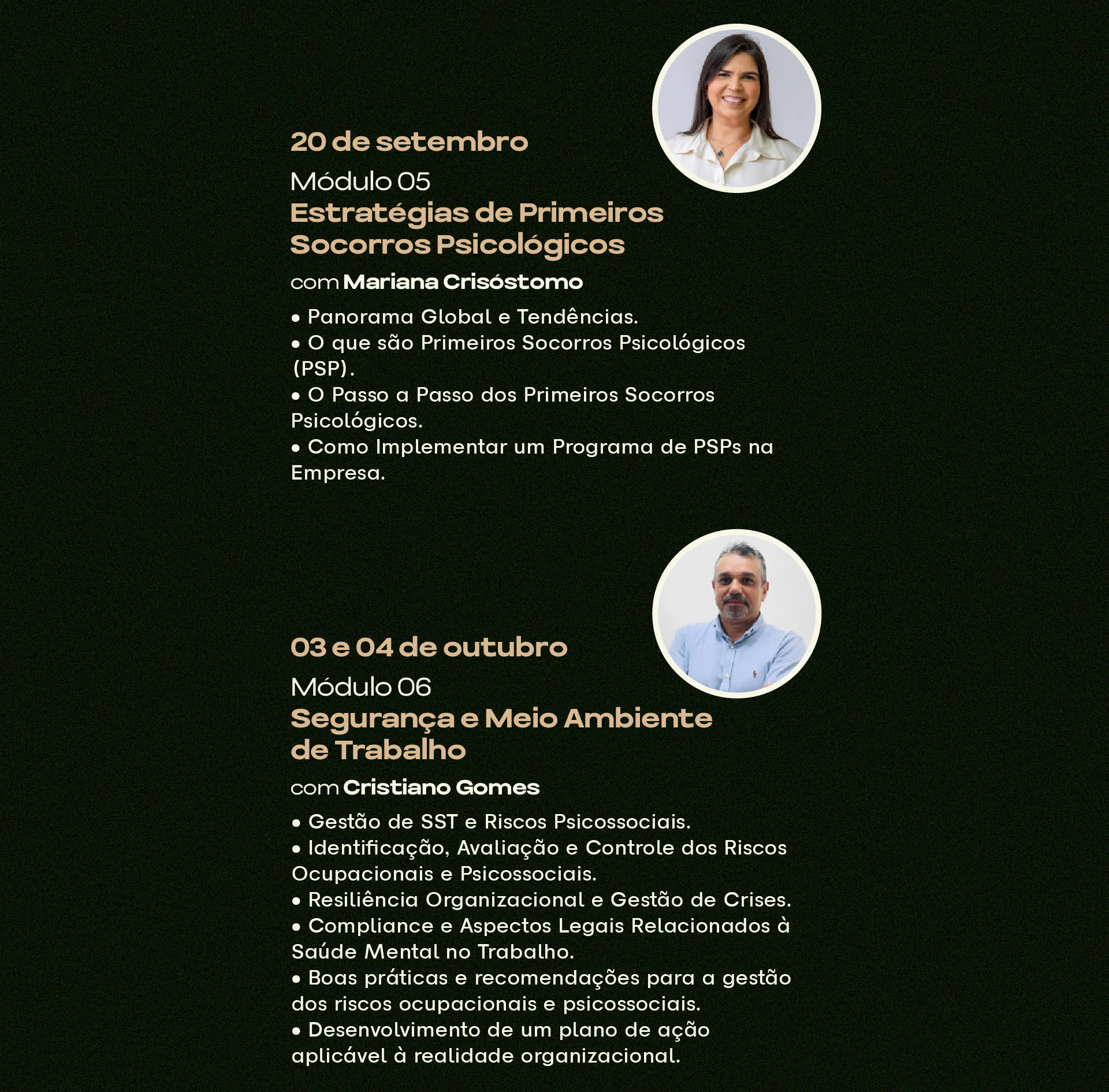 20 de setembro
Módulo 05
Estratégias de Primeiros Socorros Psicológicos
com Mariana Crisóstomo

• Panorama Global e Tendências.
• O que são Primeiros Socorros Psicológicos (PSP).
• O Passo a Passo dos Primeiros Socorros Psicológicos.
• Como Implementar um Programa de PSPs na Empresa.

03 e 04 de outubro
Módulo 06
Segurança e Meio Ambiente de Trabalho
com Cristiano Gomes

• Gestão de SST e Riscos Psicossociais.
• Identificação, Avaliação e Controle dos Riscos Ocupacionais e Psicossociais.
• Resiliência Organizacional e Gestão de Crises.
• Compliance e Aspectos Legais Relacionados à Saúde Mental no Trabalho.
• Boas práticas e recomendações para a gestão dos riscos ocupacionais e psicossociais.
• Desenvolvimento de um plano de ação aplicável à realidade organizacional.